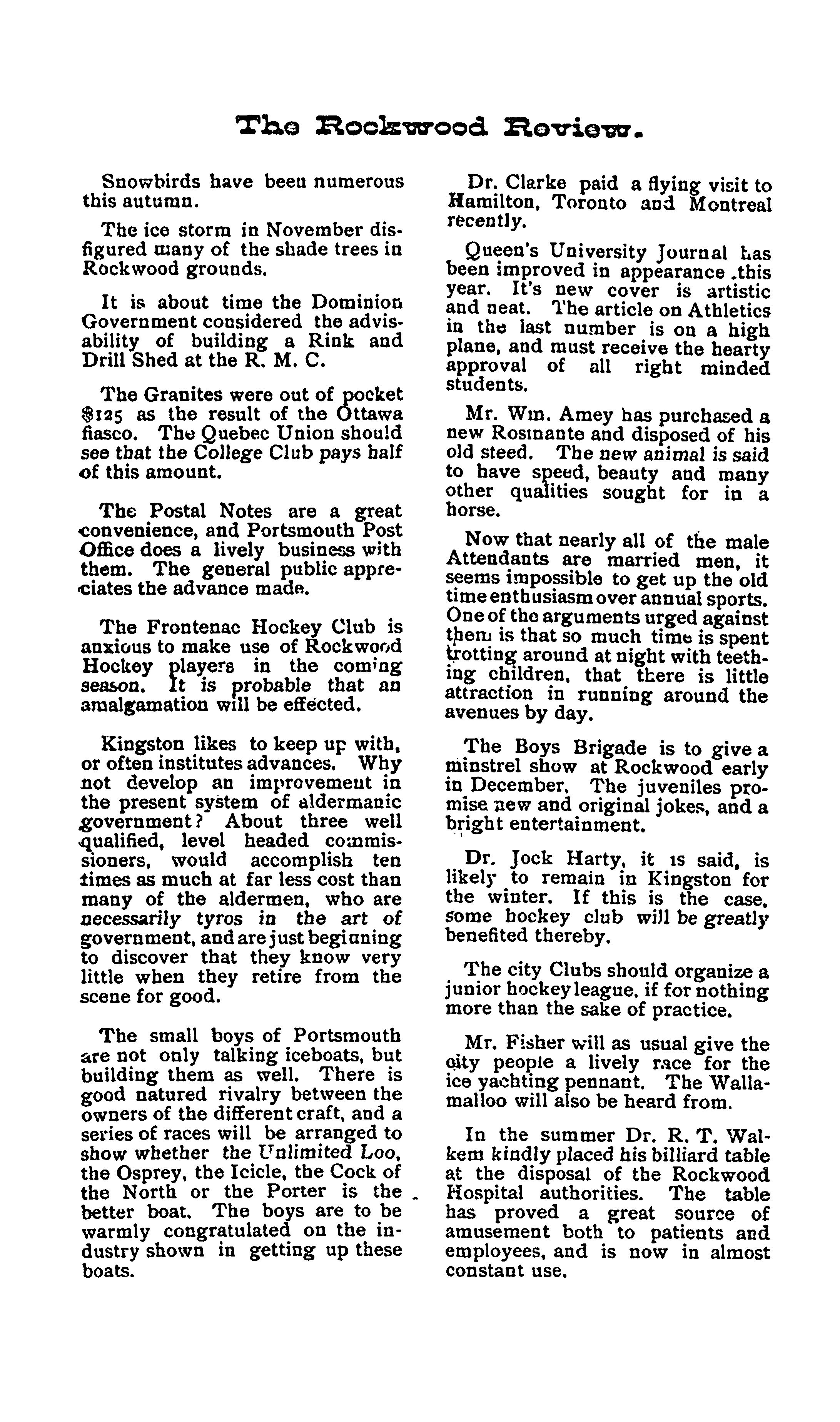 The Rockwood Review.

Snowbirds have been numerous this autumn.

The ice storm in November disfigured many of the shade trees in Rockwood grounds.

It is about time the Dominion Government considered the advisability of building a Rink and Drill Shed at the R. M. C.

The Granites were out of pocket $125 as the result of the Ottawa fiasco. The Quebec Union should see that the College Club pays half of this amount.

The Postal Notes are a great convenience, and Portsmouth Post Office does a lively business with them. The general public appreciates the advance made.

The Frontenac Hockey Club is anxious to make use of Rockwood Hockey players in the coming season. It is probable that an amalgamation will be effected.

Kingston likes to keep up with, or often institutes advances. Why not develop an improvement in the present system of aldermanic government? About three well qualified, level headed commissioners, would accomplish ten times as much at far less cost than many of the aldermen, who are necessarily tyros in the art of government, and are just beginning to discover that they know very little when they retire from the scene for good.

The small boys of Portsmouth are not only talking iceboats, but building them as well. There is good natured rivalry between the owners of the different craft, and a series of races will be arranged to show whether the Unlimited Loo, the Osprey, the Icicle, the Cock of the North or the Porter is the better boat. The boys are to be warmly congratulated on the industry shown in getting up these boats.

Dr. Clarke paid a flying visit to Hamilton, Toronto and Montreal recently.

Queen's University Journal has been improved in appearance this year. It's new cover is artistic and neat. The article on Athletics in the last number is on a high plane, and must receive the hearty approval of all right minded students.

Mr. Wm. Amey has purchased a new Rosinante and disposed of his old steed. The new animal is said to have speed, beauty and many other qualities sought for in a horse.

Now that nearly all of the male Attendants are married men, it seems impossible to get up the old time enthusiasm over annual sports. One of the arguments urged against them is that so much time is spent trotting around at night with teething children, that there is little attraction in running around the avenues by day.

The Boys Brigade is to give a minstrel show at Rockwood early in December. The juveniles promise new and original jokes, and a bright entertainment.

Dr. Jock Harty, it is said, is likely to remain in Kingston for the winter. If this is the case, some hockey club will be greatly benefited thereby.

The city Clubs should organize a junior hockey league, if for nothing more than the sake of practice.

Mr. Fisher will as usual give the city people a lively race for the ice yachting pennant. The Wallamalloo will also be heard from.

In the summer Dr. R. T. Walkem kindly placed his billiard table at the disposal of the Rockwood Hospital authorities. The table has proved a great source of amusement both to patients and employees, and is now in almost constant use.